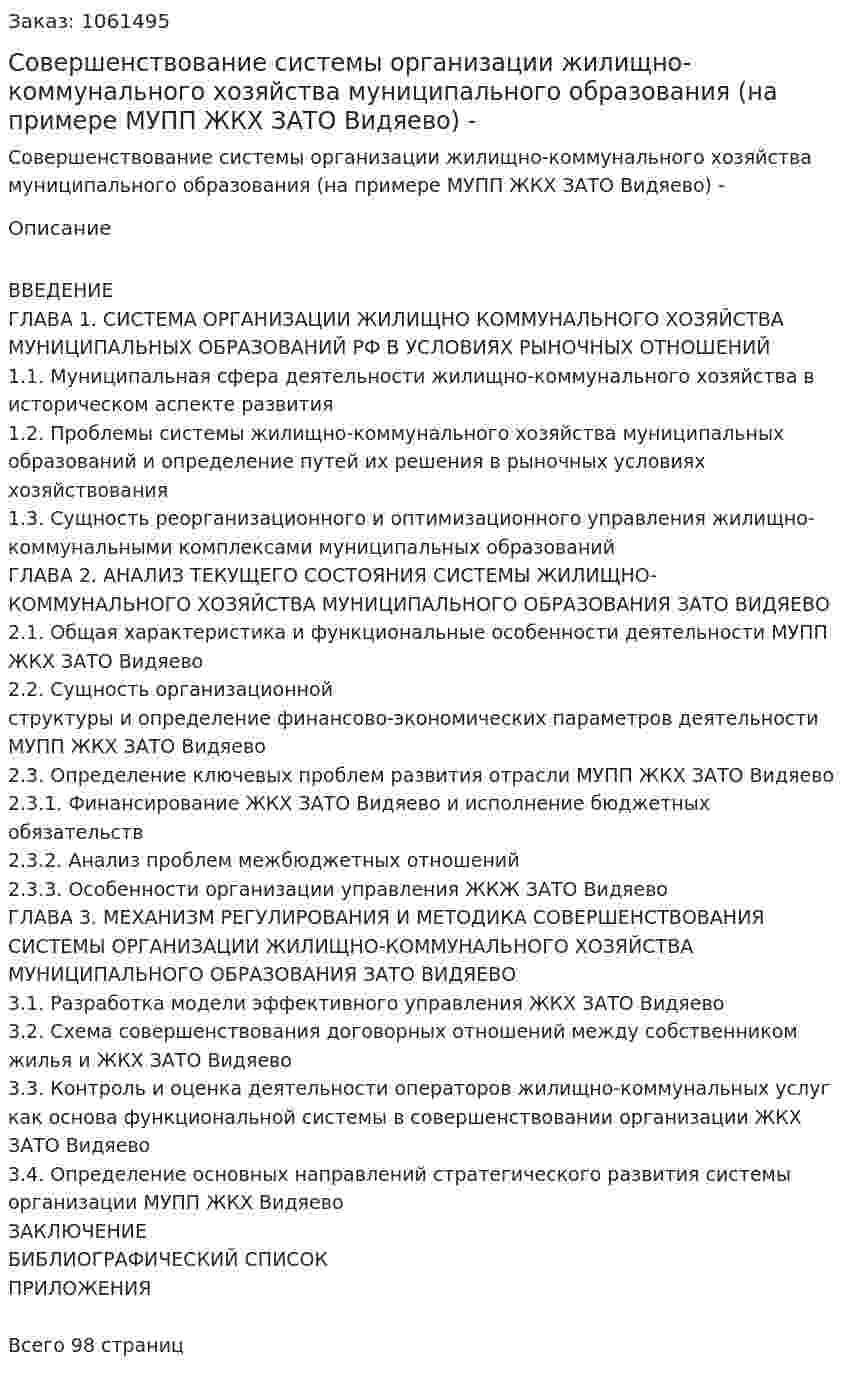 Заказ: 1061495

Совершенствование системы организации жилищно-коммунального хозяйства муниципального образования (на примере МУПП ЖКХ ЗАТО Видяево) -

Совершенствование системы организации жилищно-коммунального хозяйства муниципального образования (на примере МУПП ЖКХ ЗАТО Видяево) -

Описание

ВВЕДЕНИЕ
ГЛАВА 1. СИСТЕМА ОРГАНИЗАЦИИ ЖИЛИЩНО КОММУНАЛЬНОГО ХОЗЯЙСТВА МУНИЦИПАЛЬНЫХ ОБРАЗОВАНИЙ РФ В УСЛОВИЯХ РЫНОЧНЫХ ОТНОШЕНИЙ
1.1. Муниципальная сфера деятельности жилищно-коммунального хозяйства в историческом аспекте развития
1.2. Проблемы системы жилищно-коммунального хозяйства муниципальных образований и определение путей их решения в рыночных условиях хозяйствования
1.3. Сущность реорганизационного и оптимизационного управления жилищно-коммунальными комплексами муниципальных образований
ГЛАВА 2. АНАЛИЗ ТЕКУЩЕГО СОСТОЯНИЯ СИСТЕМЫ ЖИЛИЩНО-КОММУНАЛЬНОГО ХОЗЯЙСТВА МУНИЦИПАЛЬНОГО ОБРАЗОВАНИЯ ЗАТО ВИДЯЕВО
2.1. Общая характеристика и функциональные особенности деятельности МУПП ЖКХ ЗАТО Видяево
2.2. Сущность организационной
структуры и определение финансово-экономических параметров деятельности МУПП ЖКХ ЗАТО Видяево
2.3. Определение ключевых проблем развития отрасли МУПП ЖКХ ЗАТО Видяево
2.3.1. Финансирование ЖКХ ЗАТО Видяево и исполнение бюджетных обязательств
2.3.2. Анализ проблем межбюджетных отношений
2.3.3. Особенности организации управления ЖКЖ ЗАТО Видяево
ГЛАВА 3. МЕХАНИЗМ РЕГУЛИРОВАНИЯ И МЕТОДИКА СОВЕРШЕНСТВОВАНИЯ СИСТЕМЫ ОРГАНИЗАЦИИ ЖИЛИЩНО-КОММУНАЛЬНОГО ХОЗЯЙСТВА МУНИЦИПАЛЬНОГО ОБРАЗОВАНИЯ ЗАТО ВИДЯЕВО
3.1. Разработка модели эффективного управления ЖКХ ЗАТО Видяево
3.2. Схема совершенствования договорных отношений между собственником жилья и ЖКХ ЗАТО Видяево
3.3. Контроль и оценка деятельности операторов жилищно-коммунальных услуг как основа функциональной системы в совершенствовании организации ЖКХ ЗАТО Видяево
3.4. Определение основных направлений стратегического развития системы организации МУПП ЖКХ Видяево
ЗАКЛЮЧЕНИЕ
БИБЛИОГРАФИЧЕСКИЙ СПИСОК
ПРИЛОЖЕНИЯ

Всего 98 страниц